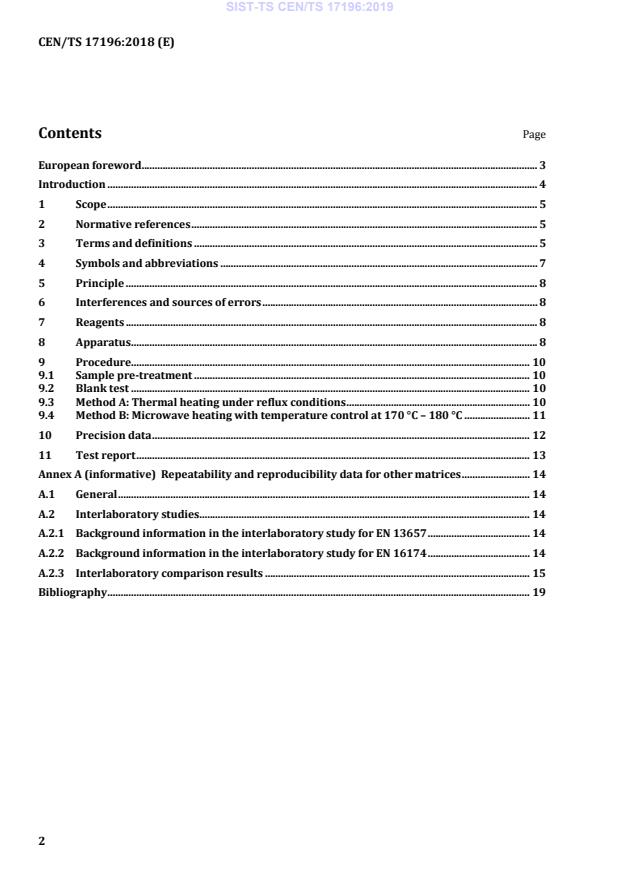 SIST-TS CEN/TS 17196:2019

CEN/TS 17196:2018 (E)

Contents

Page

European foreword 3
Introduction 4
1 Scope 5
2 Normative references 5
3 Terms and definitions 5
4 Symbols and abbreviations 7
5 Principle 8
6 Interferences and sources of errors 8
7 Reagents 8
8 Apparatus 8
9 Procedure 10
9.1 Sample pre-treatment 10
9.2 Blank test 10
9.3 Method A: Thermal heating under reflux conditions 10
9.4 Method B: Microwave heating with temperature control at 170 °C – 180 °C 11
10 Precision data 12
11 Test report 13
Annex A (informative) Repeatability and reproducibility data for other matrices 14
A.1 General 14
A.2 Interlaboratory studies 14
A.2.1 Background information in the interlaboratory study for EN 13657 14
A.2.2 Background information in the interlaboratory study for EN 16174 14
A.2.3 Interlaboratory comparison results 15
Bibliography 19

2